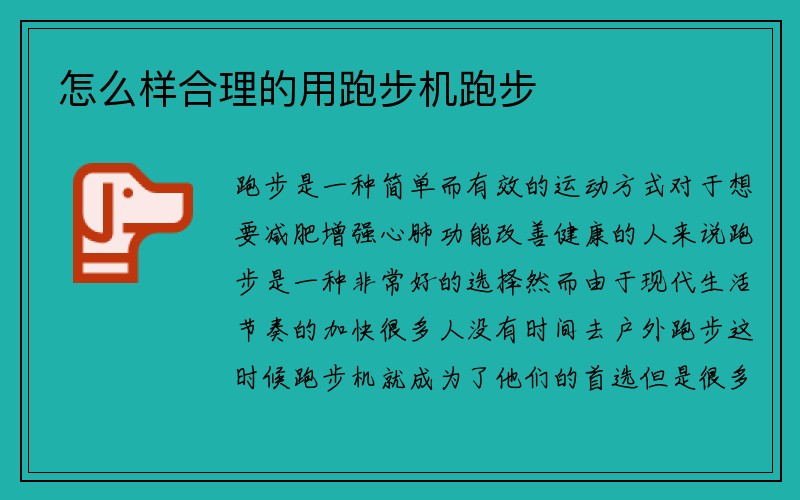 怎么样合理的用跑步机跑步

跑步是一种简单而有效的运动方式对于想要减肥增强心肺功能改善健康的人来说跑步是一种非常好的选择然而由于现代生活节奏的加快很多人没有时间去户外跑步这时候跑步机就成为了他们的首选但是很多